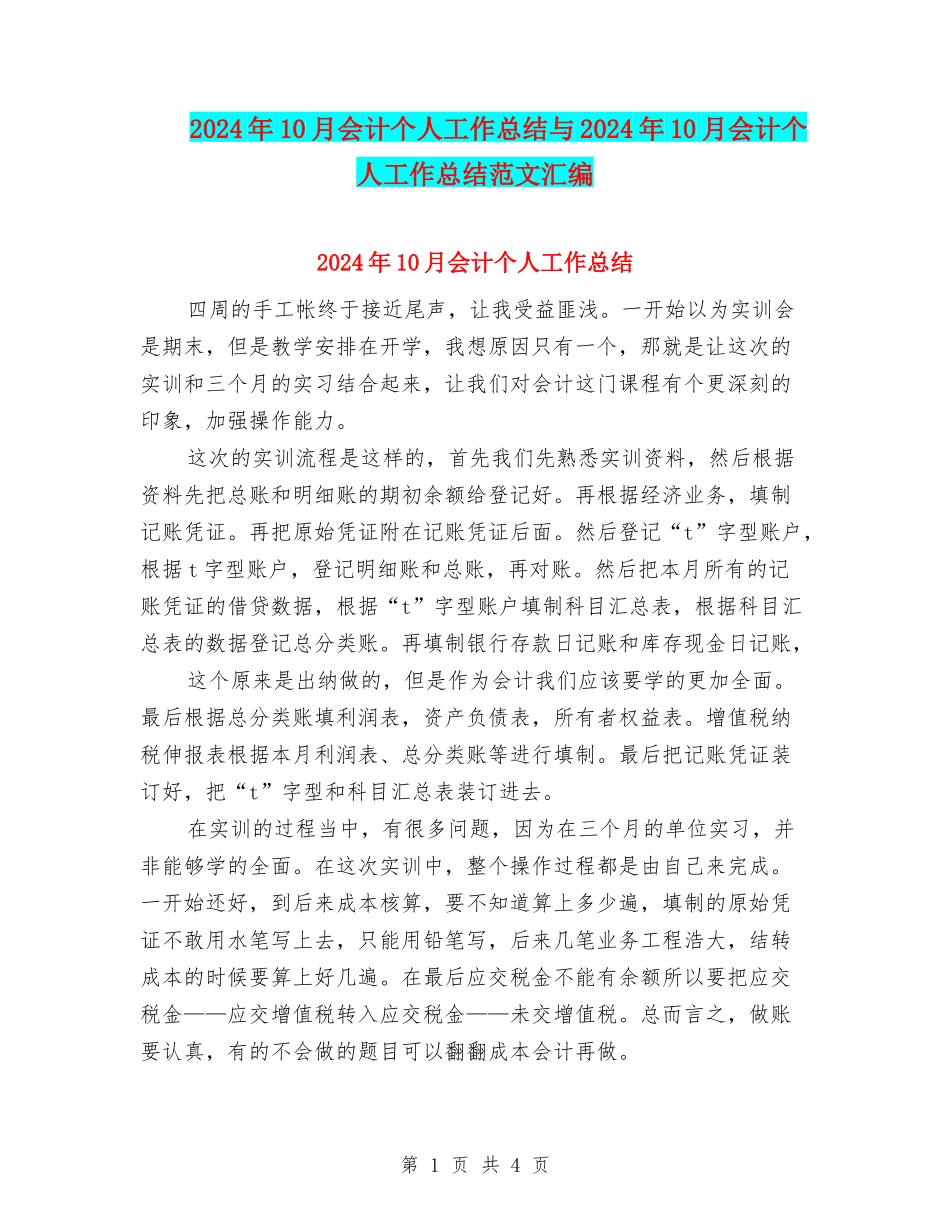 2024年10月会计个人工作总结与2024年10月会计个人工作总结范文汇编

2024年10月会计个人工作总结

四周的手工帐终于接近尾声，让我受益匪浅。一开始以为实训会是期末，但是教学安排在开学，我想原因只有一个，那就是让这次的实训和三个月的实习结合起来，让我们对会计这门课程有个更深刻的印象，加强操作能力。

这次的实训流程是这样的，首先我们先熟悉实训资料，然后根据资料先把总账和明细账的期初余额给登记好。再根据经济业务，填制记账凭证。再把原始凭证附在记账凭证后面。然后登记“t”字型账户，根据t字型账户，登记明细账和总账，再对账。然后把本月所有的记账凭证的借贷数据，根据“t”字型账户填制科目汇总表，根据科目汇总表的数据登记总分类账。再填制银行存款日记账和库存现金日记账，

这个原来是出纳做的，但是作为会计我们应该要学的更加全面。最后根据总分类账填利润表，资产负债表，所有者权益表。增值税纳税伸报表根据本月利润表、总分类账等进行填制。最后把记账凭证装订好，把“t”字型和科目汇总表装订进去。

在实训的过程当中，有很多问题，因为在三个月的单位实习，并非能够学的全面。在这次实训中，整个操作过程都是由自己来完成。一开始还好，到后来成本核算，要不知道算上多少遍，填制的原始凭证不敢用水笔写上去，只能用铅笔写，后来几笔业务工程浩大，结转成本的时候要算上好几遍。在最后应交税金不能有余额所以要把应交税金——应交增值税转入应交税金——未交增值税。总而言之，做账要认真，有的不会做的题目可以翻翻成本会计再做。

第 1 页 共 4 页